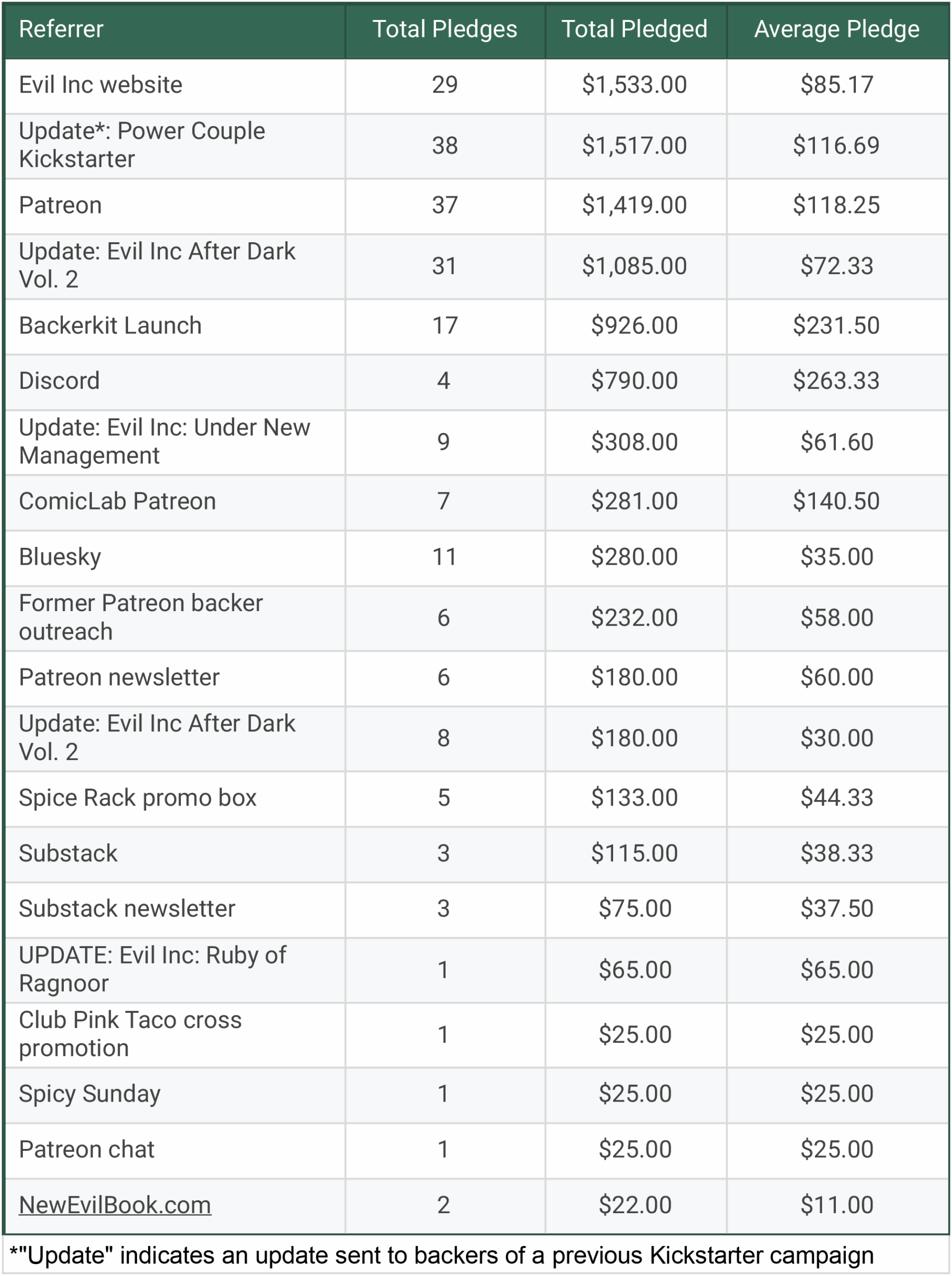 | Referrer | Total Pledges | Total Pledged | Average Pledge |
|---|---|---|---|
| Evil Inc website | 29 | \$1,533.00 | \$85.17 |
| Update*: Power Couple Kickstarter | 38 | \$1,517.00 | \$116.69 |
| Patreon | 37 | \$1,419.00 | \$118.25 |
| Update: Evil Inc After Dark Vol. 2 | 31 | \$1,085.00 | \$72.33 |
| Backerkit Launch | 17 | \$926.00 | \$231.50 |
| Discord | 4 | \$790.00 | \$263.33 |
| Update: Evil Inc: Under New Management | 9 | \$308.00 | \$61.60 |
| ComicLab Patreon | 7 | \$281.00 | \$140.50 |
| Bluesky | 11 | \$280.00 | \$35.00 |
| Former Patreon backer outreach | 6 | \$232.00 | \$58.00 |
| Patreon newsletter | 6 | \$180.00 | \$60.00 |
| Update: Evil Inc After Dark Vol. 2 | 8 | \$180.00 | \$30.00 |
| Spice Rack promo box | 5 | \$133.00 | \$44.33 |
| Substack | 3 | \$115.00 | \$38.33 |
| Substack newsletter | 3 | \$75.00 | \$37.50 |
| UPDATE: Evil Inc: Ruby of Ragnoor | 1 | \$65.00 | \$65.00 |
| Club Pink Taco cross promotion | 1 | \$25.00 | \$25.00 |
| Spicy Sunday | 1 | \$25.00 | \$25.00 |
| Patreon chat | 1 | \$25.00 | \$25.00 |
| NewEvilBook.com | 2 | \$22.00 | \$11.00 |

*"Update" indicates an update sent to backers of a previous Kickstarter campaign